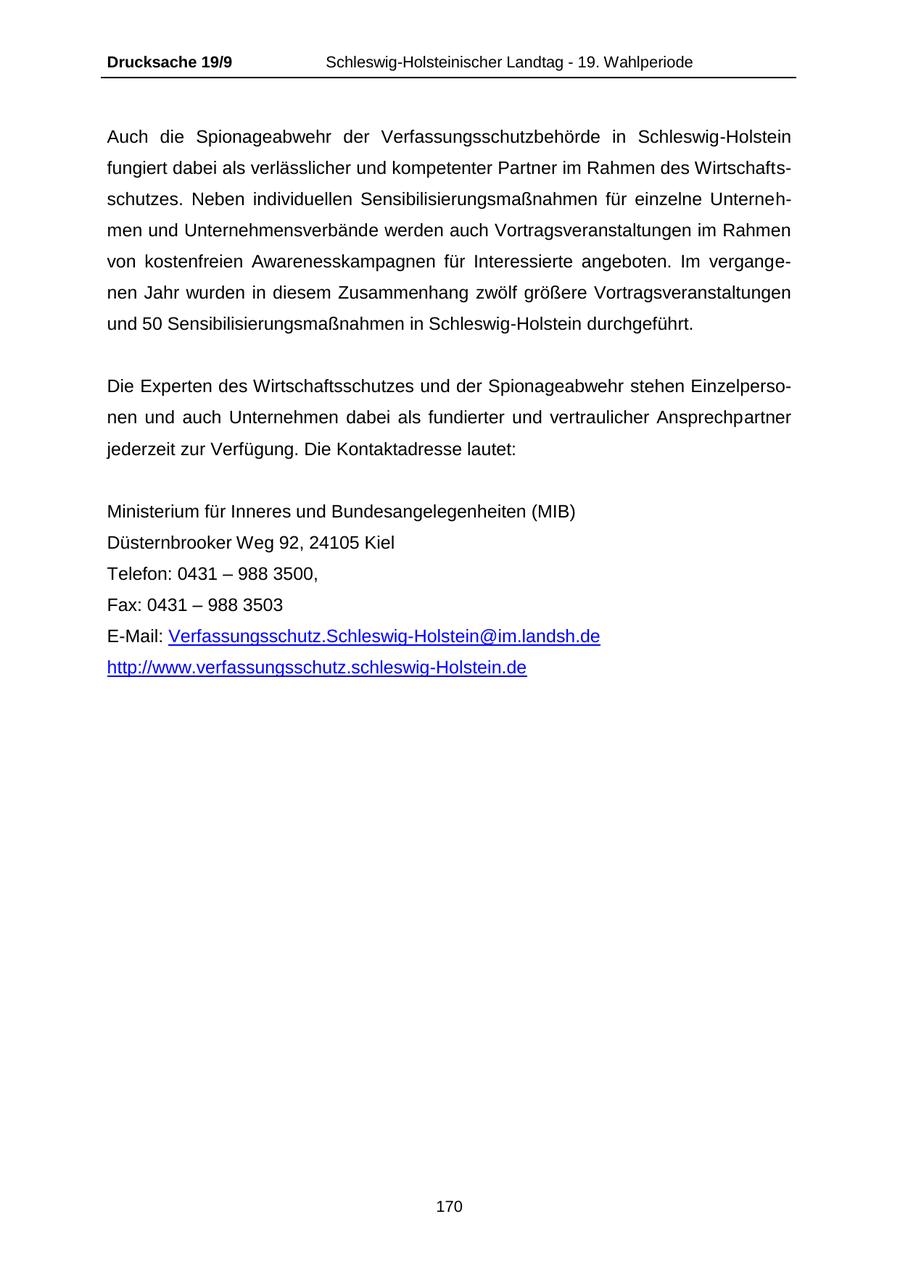 Drucksache 19/9 Schleswig-Holsteinischer Landtag - 19. Wahlperiode

Auch die Spionageabwehr der Verfassungsschutzbehörde in Schleswig-Holstein fungiert dabei als verlässlicher und kompetenter Partner im Rahmen des Wirtschaftsschutzes. Neben individuellen Sensibilisierungsmaßnahmen für einzelne Unternehmen und Unternehmensverbände werden auch Vortragsveranstaltungen im Rahmen von kostenfreien Awarenesskampagnen für Interessierte angeboten. Im vergangenen Jahr wurden in diesem Zusammenhang zwölf größere Vortragsveranstaltungen und 50 Sensibilisierungsmaßnahmen in Schleswig-Holstein durchgeführt.

Die Experten des Wirtschaftsschutzes und der Spionageabwehr stehen Einzelpersonen und auch Unternehmen dabei als fundierter und vertraulicher Ansprechpartner jederzeit zur Verfügung. Die Kontaktadresse lautet:

Ministerium für Inneres und Bundesangelegenheiten (MIB)
Düsternbrooker Weg 92, 24105 Kiel
Telefon: 0431 – 988 3500,
Fax: 0431 – 988 3503
E-Mail: Verfassungsschutz.Schleswig-Holstein@im.landsh.de
http://www.verfassungsschutz.schleswig-Holstein.de

170